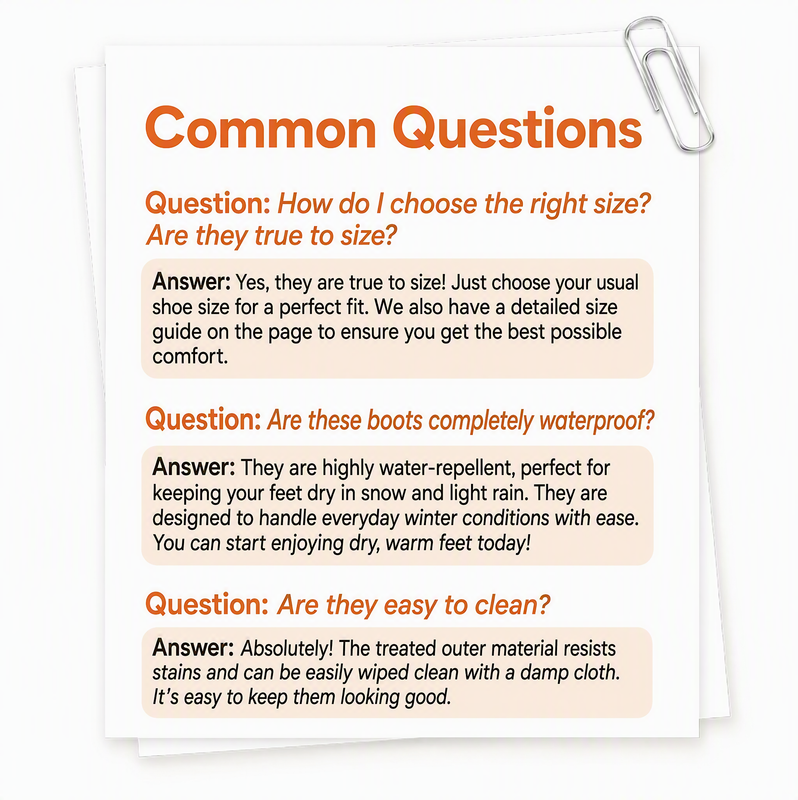 Common Questions

Question: How do I choose the right size? Are they true to size?

Answer: Yes, they are true to size! Just choose your usual shoe size for a perfect fit. We also have a detailed size guide on the page to ensure you get the best possible comfort.

Question: Are these boots completely waterproof?

Answer: They are highly water-repellent, perfect for keeping your feet dry in snow and light rain. They are designed to handle everyday winter conditions with ease. You can start enjoying dry, warm feet today!

Question: Are they easy to clean?

Answer: Absolutely! The treated outer material resists stains and can be easily wiped clean with a damp cloth. It's easy to keep them looking good.